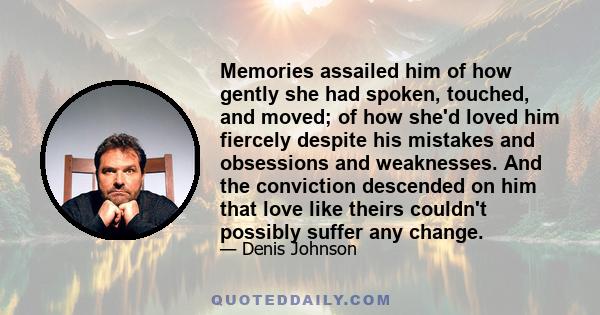 Memories assailed him of how gently she had spoken, touched, and moved; of how she'd loved him fiercely despite his mistakes and obsessions and weaknesses. And the conviction descended on him that love like theirs couldn't possibly suffer any change.

— Denis Johnson

QUOTEDDAILY.COM